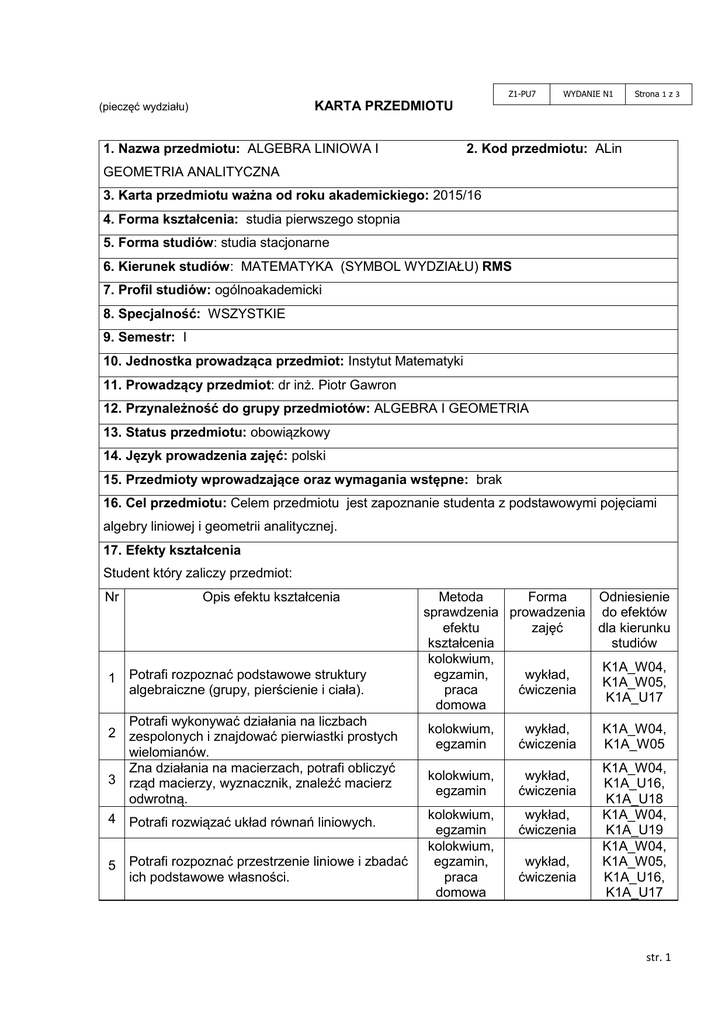 | Z1-PU7 | WYDANIE N1 | Strona 1 z 3 |
|---|---|---|

(pieczęć wydziału) KARTA PRZEDMIOTU

1. Nazwa przedmiotu: ALGEBRA LINIOWA I GEOMETRIA ANALITYCZNA

2. Kod przedmiotu: ALin

3. Karta przedmiotu ważna od roku akademickiego: 2015/16

4. Forma kształcenia: studia pierwszego stopnia

5. Forma studiów: studia stacjonarne

6. Kierunek studiów: MATEMATYKA (SYMBOL WYDZIAŁU) RMS

7. Profil studiów: ogólnoakademicki

8. Specjalność: WSZYSTKIE

9. Semestr: I

10. Jednostka prowadząca przedmiot: Instytut Matematyki

11. Prowadzący przedmiot: dr inż. Piotr Gawron

12. Przynależność do grupy przedmiotów: ALGEBRA I GEOMETRIA

13. Status przedmiotu: obowiązkowy

14. Język prowadzenia zajęć: polski

15. Przedmioty wprowadzające oraz wymagania wstępne: brak

16. Cel przedmiotu: Celem przedmiotu jest zapoznanie studenta z podstawowymi pojęciami algebry liniowej i geometrii analitycznej.

17. Efekty kształcenia

Student który zaliczy przedmiot:

| Nr | Opis efektu kształcenia | Metoda sprawdzenia efektu kształcenia | Forma prowadzenia zajęć | Odniesienie do efektów dla kierunku studiów |
|---|---|---|---|---|
| 1 | Potrafi rozpoznać podstawowe struktury algebraiczne (grupy, pierścienie i ciała). | kolokwium, egzamin, praca domowa | wykład, ćwiczenia | K1A_W04, K1A_W05, K1A_U17 |
| 2 | Potrafi wykonywać działania na liczbach zespolonych i znajdować pierwiastki prostych wielomianów. | kolokwium, egzamin | wykład, ćwiczenia | K1A_W04, K1A_W05 |
| 3 | Zna działania na macierzach, potrafi obliczyć rząd macierzy, wyznacznik, znaleźć macierz odwrotną. | kolokwium, egzamin | wykład, ćwiczenia | K1A_W04, K1A_U16, K1A_U18 |
| 4 | Potrafi rozwiązać układ równań liniowych. | kolokwium, egzamin | wykład, ćwiczenia | K1A_W04, K1A_U19 |
| 5 | Potrafi rozpoznać przestrzenie liniowe i zbadać ich podstawowe własności. | kolokwium, egzamin, praca domowa | wykład, ćwiczenia | K1A_W04, K1A_W05, K1A_U16, K1A_U17 |

str. 1